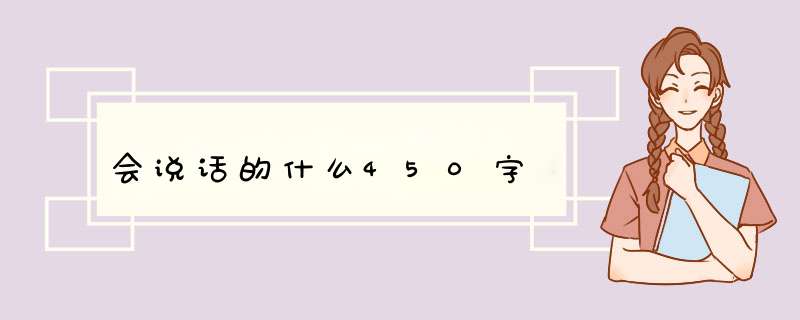 会说话的什么450字